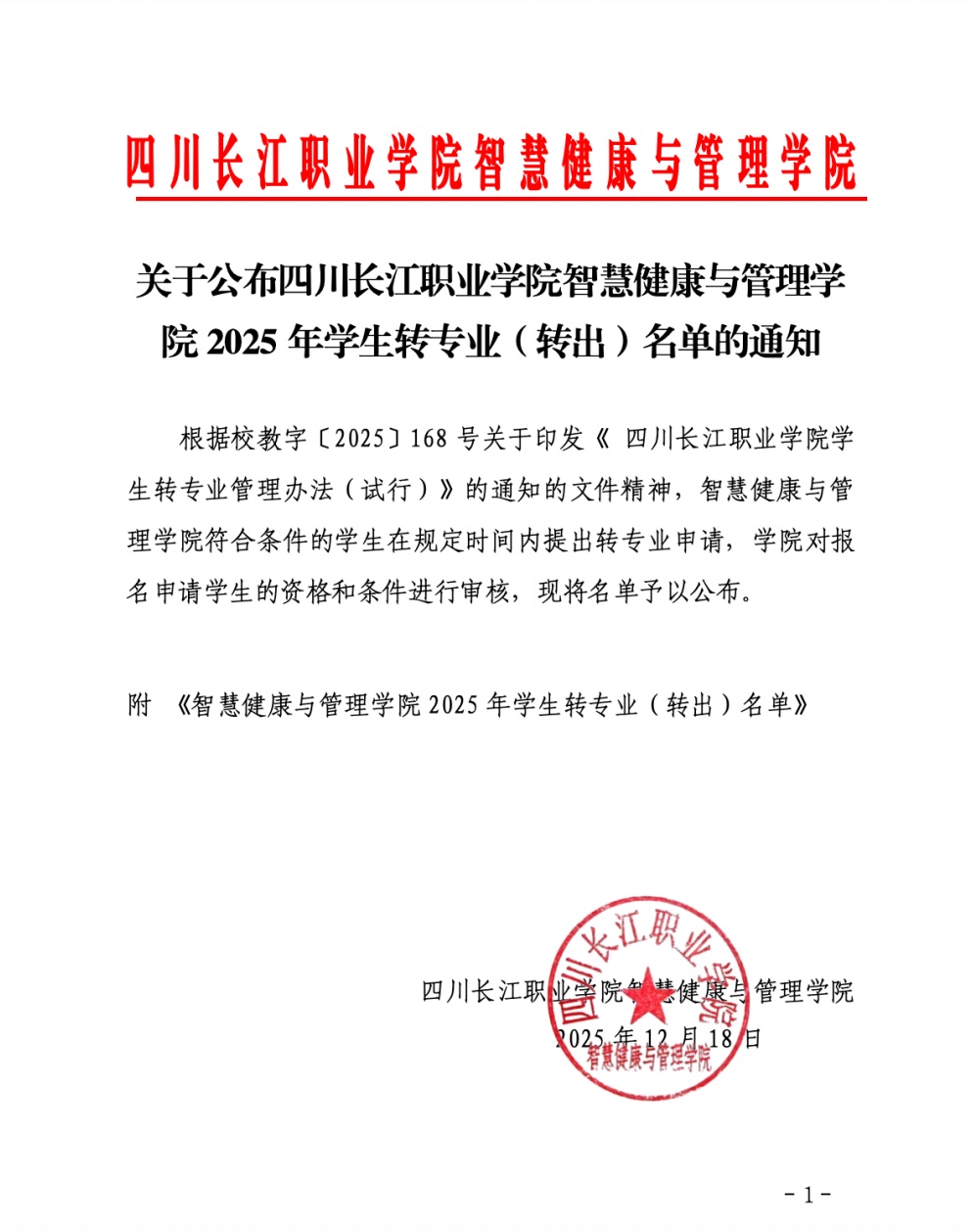 四川长江职业学院智慧健康与管理学院

关于公布四川长江职业学院智慧健康与管理学院 2025 年学生转专业（转出）名单的通知

根据校教字〔2025〕168 号关于印发《 四川长江职业学院学生转专业管理办法（试行）》的通知的文件精神，智慧健康与管理学院符合条件的学生在规定时间内提出转专业申请，学院对报名申请学生的资格和条件进行审核，现将名单予以公布。

附 《智慧健康与管理学院 2025 年学生转专业（转出）名单》

四川长江职业学院智慧健康与管理学院
2025 年 12 月 18 日

四川长江职业学院
智慧健康与管理学院

- 1 -